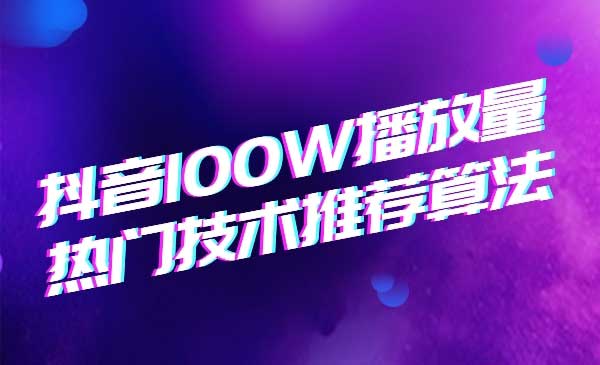 抖音100W播放量
热门技术推荐算法